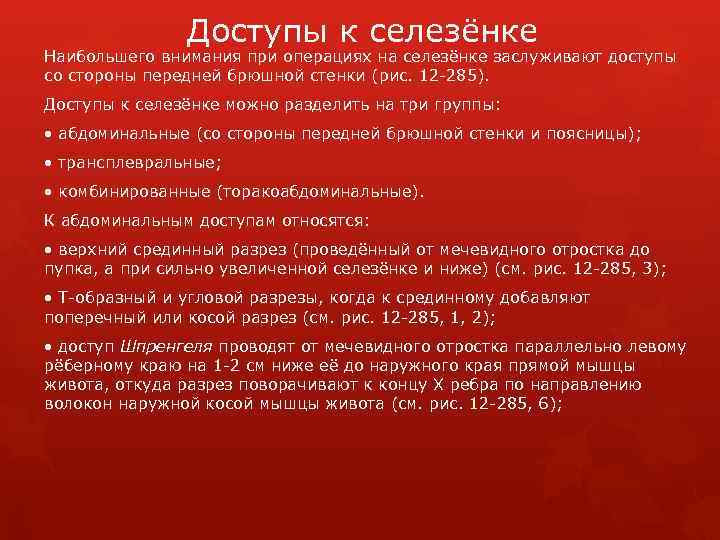 Доступы к селезёнке

Наибольшего внимания при операциях на селезёнке заслуживают доступы со стороны передней брюшной стенки (рис. 12-285).

Доступы к селезёнке можно разделить на три группы:

• абдоминальные (со стороны передней брюшной стенки и поясницы);

• трансплевральные;

• комбинированные (торакоабдоминальные).

К абдоминальным доступам относятся:

• верхний срединный разрез (проведённый от мечевидного отростка до пупка, а при сильно увеличенной селезёнке и ниже) (см. рис. 12-285, 3);

• Т-образный и угловой разрезы, когда к срединному добавляют поперечный или косой разрез (см. рис. 12-285, 1, 2);

• доступ Шпренгеля проводят от мечевидного отростка параллельно левому рёберному краю на 1-2 см ниже её до наружного края прямой мышцы живота, откуда разрез поворачивают к концу X ребра по направлению волокон наружной косой мышцы живота (см. рис. 12-285, 6);